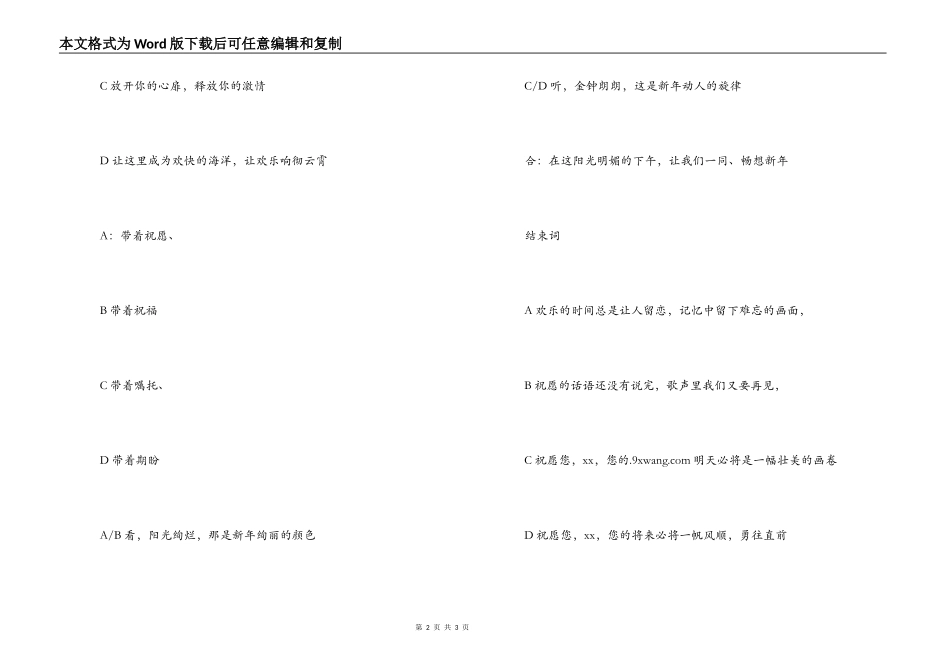 本文格式为Word版下载后可任意编辑和复制

C 放开你的心扉，释放你的激情

D 让这里成为欢快的海洋，让欢乐响彻云霄

A：带着祝愿、

B 带着祝福

C 带着嘱托、

D 带着期盼

A/B 看，阳光绚烂，那是新年绚丽的颜色

C/D 听，金钟朗朗，这是新年动人的旋律

合：在这阳光明媚的下午，让我们一同、畅想新年

结束词

A 欢乐的时间总是让人留恋，记忆中留下难忘的画面，

B 祝愿的话语还没有说完，歌声里我们又要再见，

C 祝愿您，xx，您的.9xwang.com 明天必将是一幅壮美的画卷

D 祝愿您，xx，您的将来必将一帆风顺，勇往直前

第 2 页 共 3 页